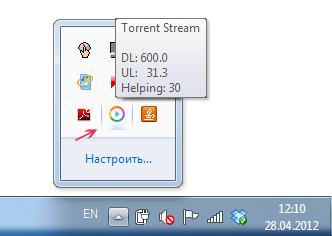 Torrent Stream

DL: 600.0
UL: 31.3
Helping: 30

Настроить...

EN

12:10
28.04.2012